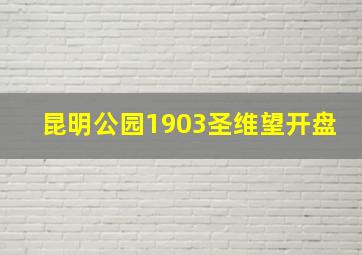 昆明公园1903圣维望开盘